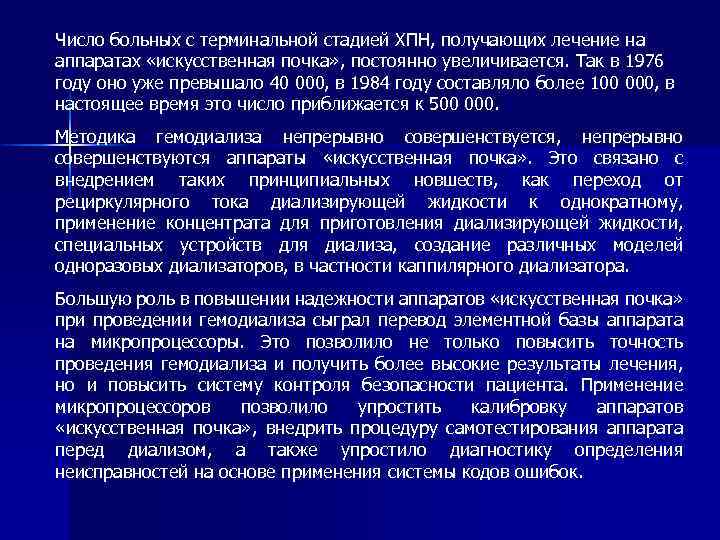 Число больных с терминальной стадией ХПН, получающих лечение на аппаратах «искусственная почка», постоянно увеличивается. Так в 1976 году оно уже превышало 40 000, в 1984 году составляло более 100 000, в настоящее время это число приближается к 500 000.

Методика гемодиализа непрерывно совершенствуется, непрерывно совершенствуются аппараты «искусственная почка». Это связано с внедрением таких принципиальных новшеств, как переход от рециркулярного тока диализирующей жидкости к однократному, применение концентрата для приготовления диализирующей жидкости, специальных устройств для диализа, создание различных моделей одноразовых диализаторов, в частности каппилярного диализатора.

Большую роль в повышении надежности аппаратов «искусственная почка» при проведении гемодиализа сыграл перевод элементной базы аппарата на микропроцессоры. Это позволило не только повысить точность проведения гемодиализа и получить более высокие результаты лечения, но и повысить систему контроля безопасности пациента. Применение микропроцессоров позволило упростить калибровку аппаратов «искусственная почка», внедрить процедуру самотестирования аппарата перед диализом, а также упростило диагностику определения неисправностей на основе применения системы кодов ошибок.